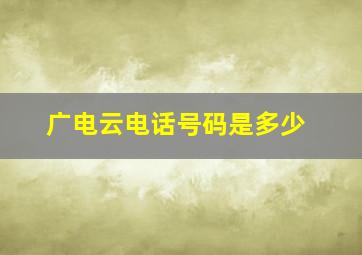 广电云电话号码是多少